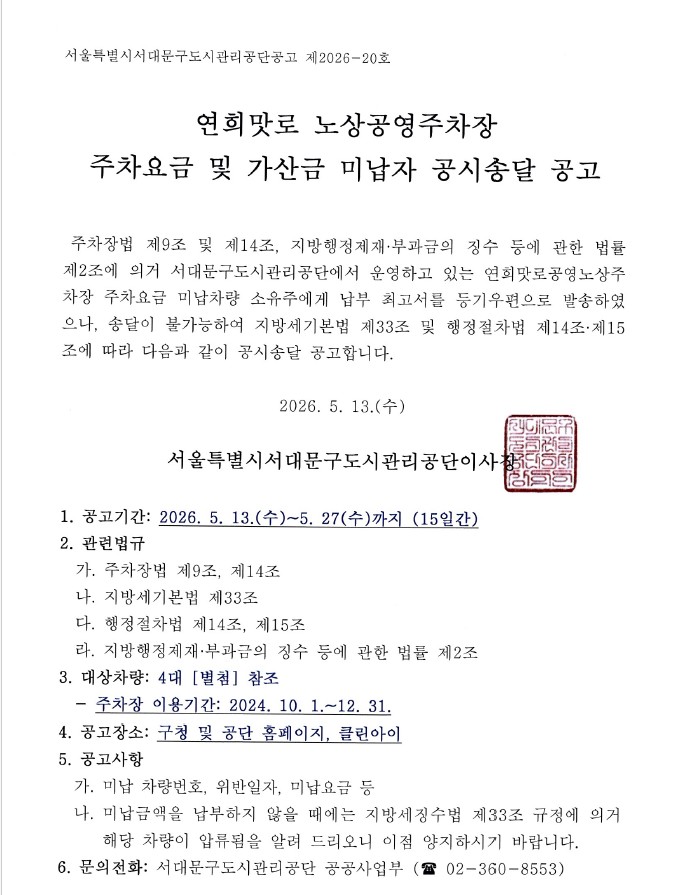 서울특별시서대문구도시관리공단공고 제2026-20호

연희맛로 노상공영주차장
주차요금 및 가산금 미납자 공시송달 공고

주차장법 제9조 및 제14조, 지방행정제재·부과금의 징수 등에 관한 법률 제2조에 의거 서대문구도시관리공단에서 운영하고 있는 연희맛로공영노상주차장 주차요금 미납차량 소유주에게 납부 최고서를 등기우편으로 발송하였으나, 송달이 불가능하여 지방세기본법 제33조 및 행정절차법 제14조·제15조에 따라 다음과 같이 공시송달 공고합니다.

2026. 5. 13.(수)

서울특별시서대문구도시관리공단이사장

1. 공고기간: 2026. 5. 13.(수)~5. 27(수)까지 (15일간)
2. 관련법규
가. 주차장법 제9조, 제14조
나. 지방세기본법 제33조
다. 행정절차법 제14조, 제15조
라. 지방행정제재·부과금의 징수 등에 관한 법률 제2조
3. 대상차량: 4대 [별첨] 참조
- 주차장 이용기간: 2024. 10. 1.~12. 31.
4. 공고장소: 구청 및 공단 홈페이지, 클린아이
5. 공고사항
가. 미납 차량번호, 위반일자, 미납요금 등
나. 미납금액을 납부하지 않을 때에는 지방세징수법 제33조 규정에 의거 해당 차량이 압류됨을 알려 드리오니 이점 양지하시기 바랍니다.
6. 문의전화: 서대문구도시관리공단 공공사업부 (☎ 02-360-8553)